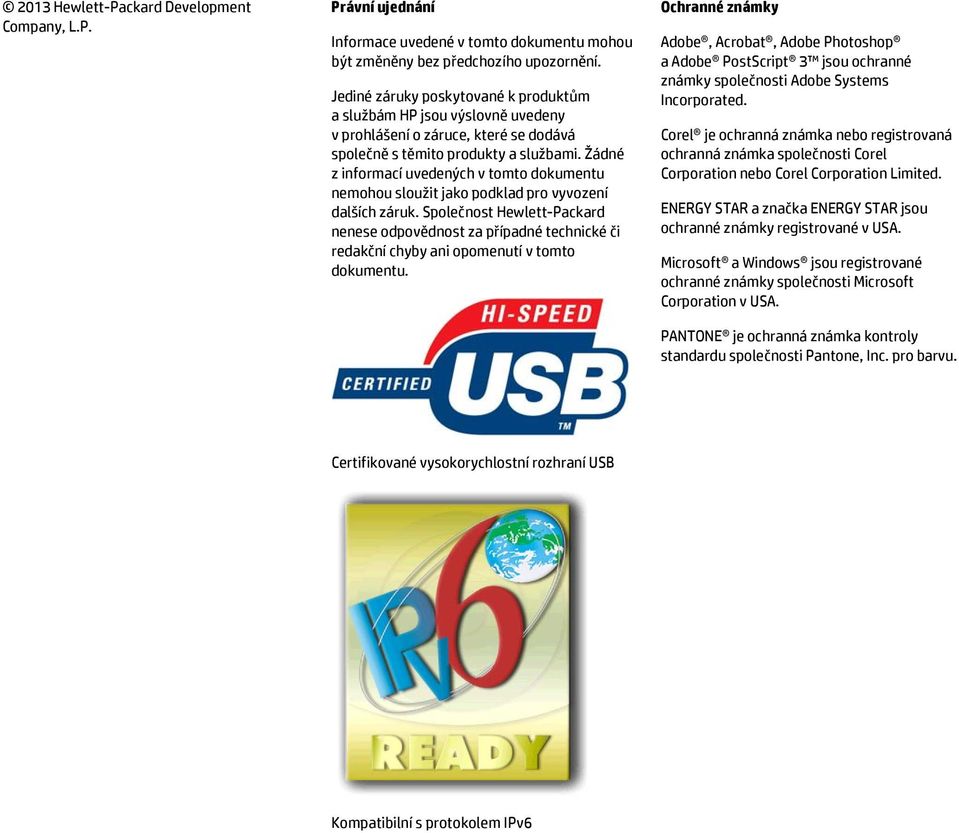 © 2013 Hewlett-Packard Development Company, L.P.

Právní ujednání

Informace uvedené v tomto dokumentu mohou být změněny bez předchozího upozornění.

Jediné záruky poskytované k produktům a službám HP jsou výslovně uvedeny v prohlášení o záruce, které se dodává společně s těmito produkty a službami. Žádné z informací uvedených v tomto dokumentu nemohou sloužit jako podklad pro vyvození dalších záruk. Společnost Hewlett-Packard nenese odpovědnost za případné technické či redakční chyby ani opomenutí v tomto dokumentu.

HI-SPEED
CERTIFIED
USB
TM

Certifikované vysokorychlostní rozhraní USB

IPv6
READY

Kompatibilní s protokolem IPv6

Ochranné známky

Adobe®, Acrobat®, Adobe Photoshop® a Adobe® PostScript® 3™ jsou ochranné známky společnosti Adobe Systems Incorporated.

Corel® je ochranná známka nebo registrovaná ochranná známka společnosti Corel Corporation nebo Corel Corporation Limited.

ENERGY STAR a značka ENERGY STAR jsou ochranné známky registrované v USA.

Microsoft® a Windows® jsou registrované ochranné známky společnosti Microsoft Corporation v USA.

PANTONE® je ochranná známka kontroly standardu společnosti Pantone, Inc. pro barvu.